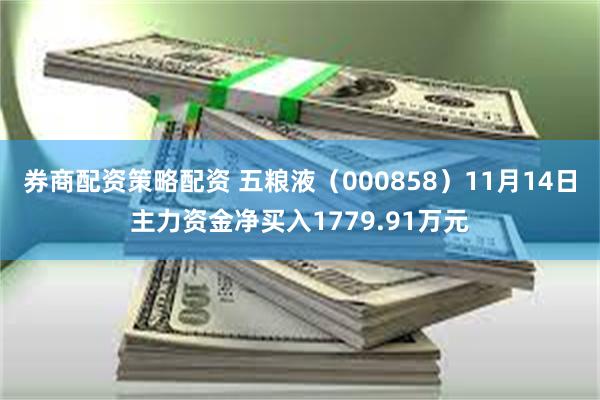 券商配资策略配资 五粮液（000858）11月14日主力资金净买入1779.91万元

100